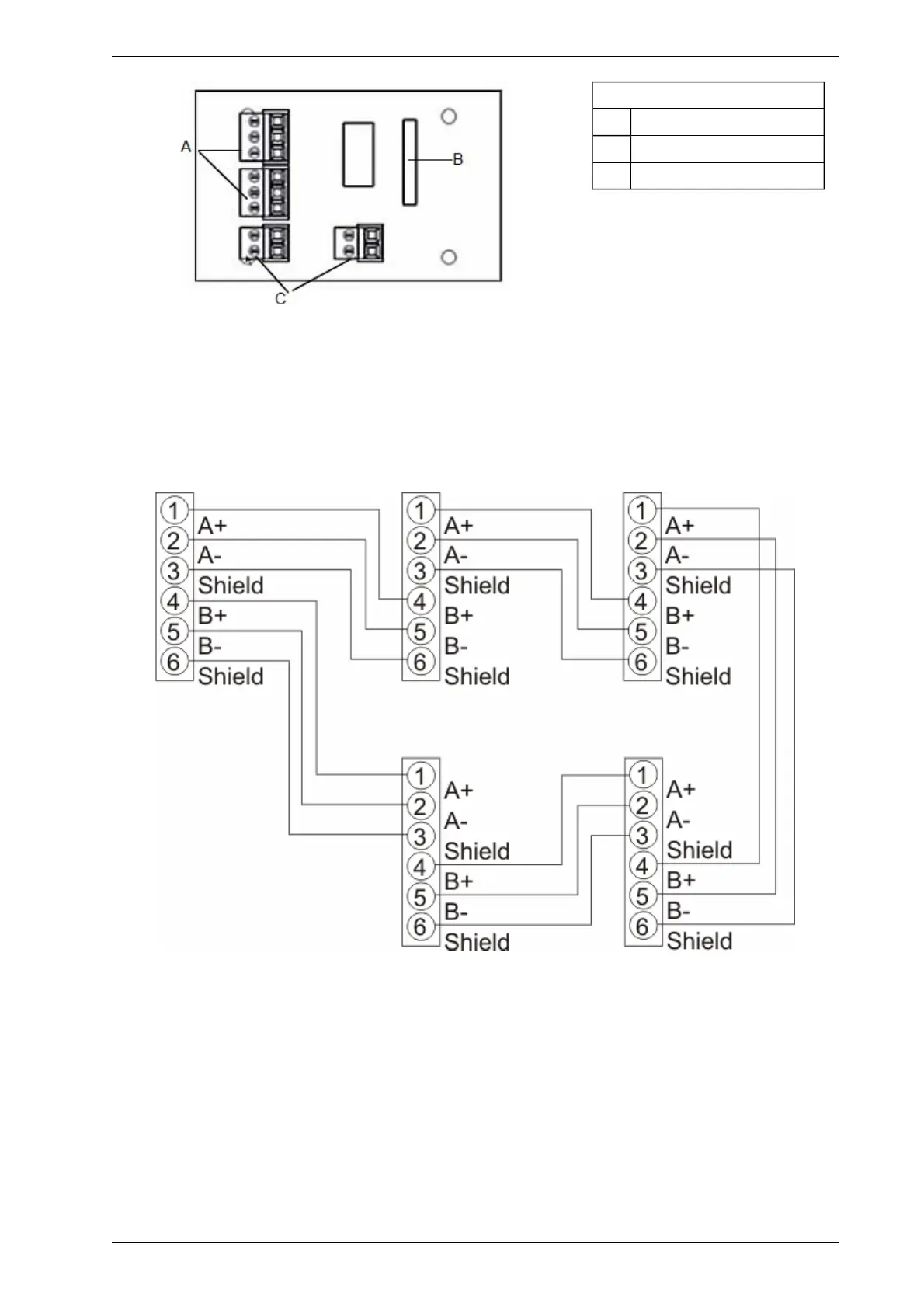 A

B

C

1
A+
2
A-
3
Shield
4
B+
5
B-
6
Shield

1
A+
2
A-
3
Shield
4
B+
5
B-
6
Shield

1
A+
2
A-
3
Shield
4
B+
5
B-
6
Shield

1
A+
2
A-
3
Shield
4
B+
5
B-
6
Shield

1
A+
2
A-
3
Shield
4
B+
5
B-
6
Shield